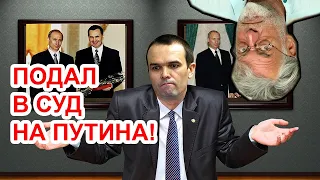 ПОДАЛ
В СУД
НА ПУТИНА!